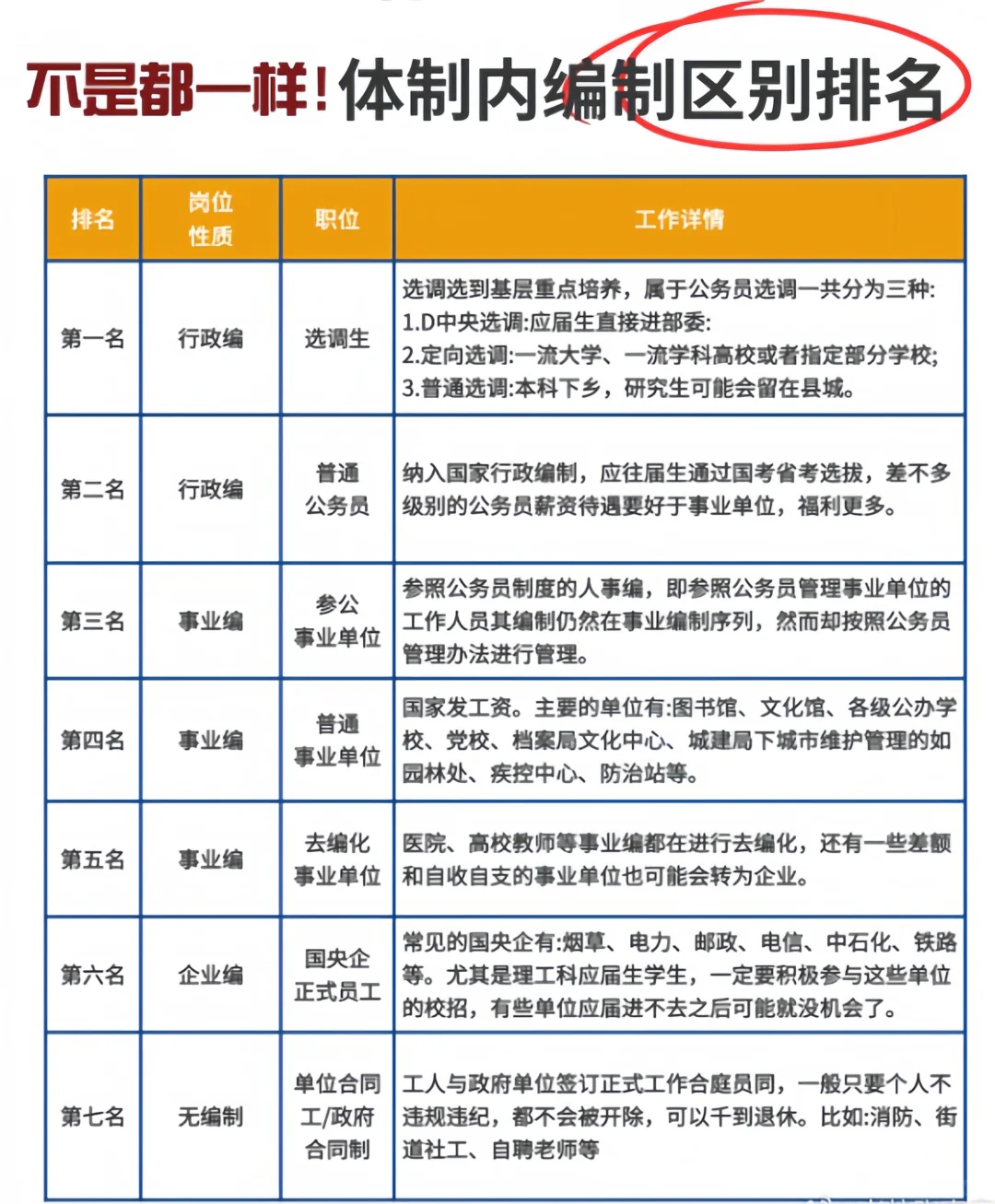 不是都一样!体制内编制区别排名

| 排名 | 岗位性质 | 职位 | 工作详情 |
|---|---|---|---|
| 第一名 | 行政编 | 选调生 | 选调选到基层重点培养，属于公务员选调一共分为三种: 1.D中央选调:应届生直接进部委: 2.定向选调:一流大学、一流学科高校或者指定部分学校; 3.普通选调:本科下乡，研究生可能会留在县城。 |
| 第二名 | 行政编 | 普通公务员 | 纳入国家行政编制，应往届生通过国考省考选拔，差不多级别的公务员薪资待遇要好于事业单位，福利更多。 |
| 第三名 | 事业编 | 参公事业单位 | 参照公务员制度的人事编，即参照公务员管理事业单位的工作人员其编制仍然在事业编制序列，然而却按照公务员管理办法进行管理。 |
| 第四名 | 事业编 | 普通事业单位 | 国家发工资。主要的单位有:图书馆、文化馆、各级公办学校、党校、档案局文化中心、城建局下城市维护管理的如园林处、疾控中心、防治站等。 |
| 第五名 | 事业编 | 去编化事业单位 | 医院、高校教师等事业编都在进行去编化，还有一些差额和自收自支的事业单位也可能会转为企业。 |
| 第六名 | 企业编 | 国央企正式员工 | 常见的国央企有:烟草、电力、邮政、电信、中石化、铁路等。尤其是理工科应届生学生，一定要积极参与这些单位的校招，有些单位应届进不去之后可能就没机会了。 |
| 第七名 | 无编制 | 单位合同工/政府合同制 | 工人与政府单位签订正式工作合庭员同，一般只要个人不违规违纪，都不会被开除，可以干到退休。比如:消防、街道社工、自聘老师等 |